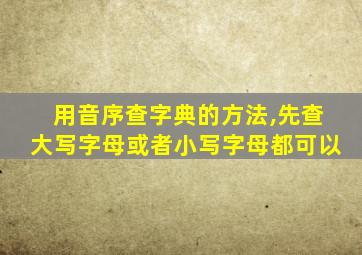 用音序查字典的方法,先查大写字母或者小写字母都可以